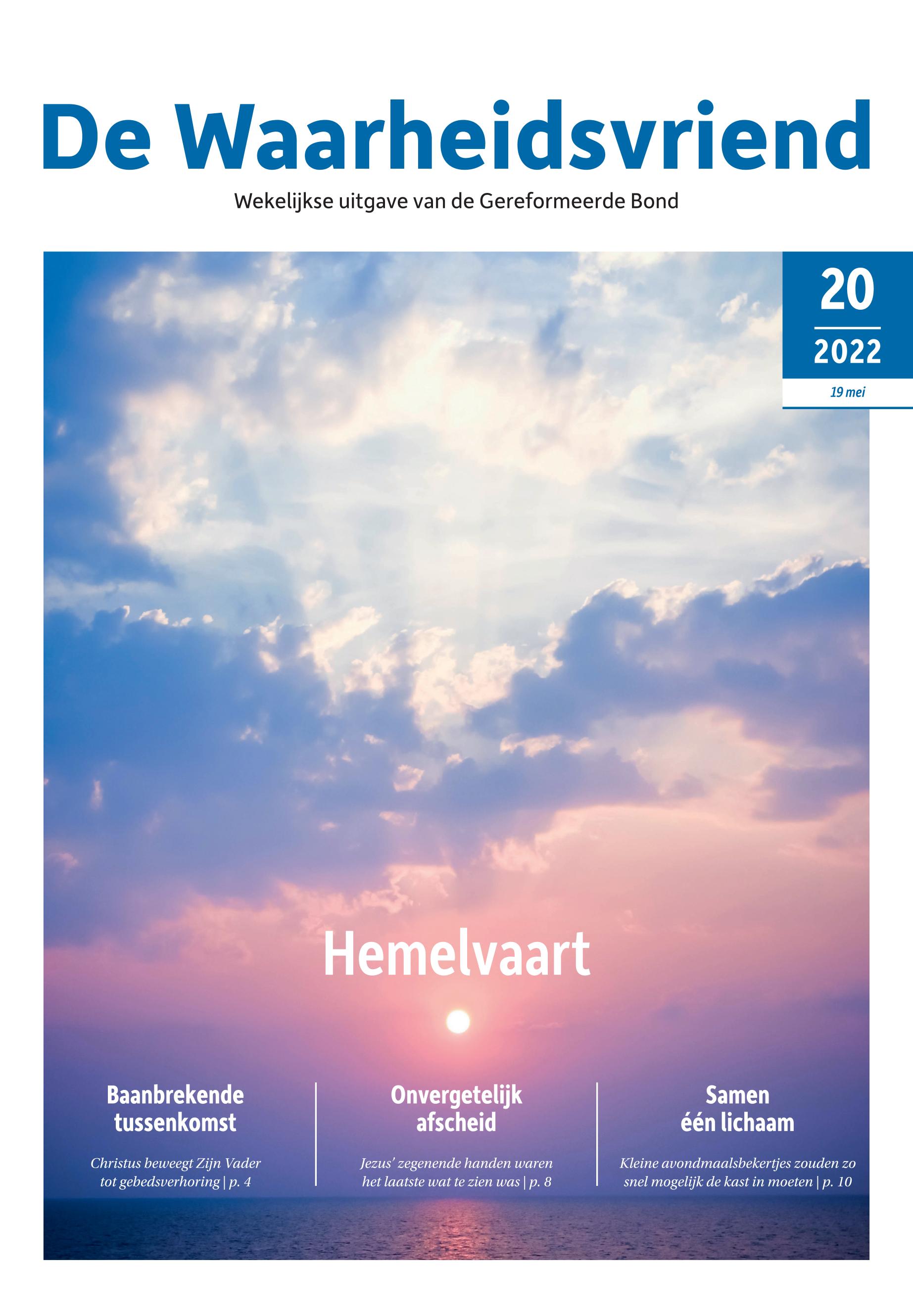 De Waarheidsvriend

Wekelijkse uitgave van de Gereformeerde Bond

20

2022

19 mei

Hemelvaart

Baanbrekende tussenkomst

Christus beweegt Zijn Vader tot gebedsverhoring | p. 4

Onvergetelijk afscheid

Jezus' zegenende handen waren het laatste wat te zien was | p. 8

Samen één lichaam

Kleine avondmaalsbekertjes zouden zo snel mogelijk de kast in moeten | p. 10